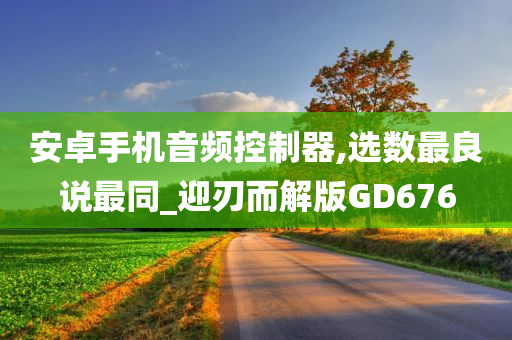 安卓手机音频控制器,选数最良说最同_迎刃而解版GD676